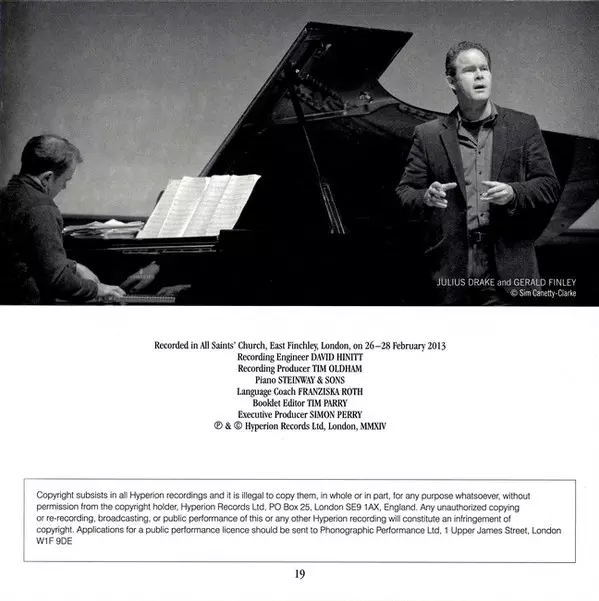 JULIUS DRAKE and GERALD FINLEY
© Sim Canetty-Clarke

Recorded in All Saints' Church, East Finchley, London, on 26–28 February 2013
Recording Engineer DAVID HINITT
Recording Producer TIM OLDHAM
Piano STEINWAY & SONS
Language Coach FRANZISKA ROTH
Booklet Editor TIM PARRY
Executive Producer SIMON PERRY
℗ & © Hyperion Records Ltd, London, MMXIV

Copyright subsists in all Hyperion recordings and it is illegal to copy them, in whole or in part, for any purpose whatsoever, without permission from the copyright holder, Hyperion Records Ltd, PO Box 25, London SE9 1AX, England. Any unauthorized copying or re-recording, broadcasting, or public performance of this or any other Hyperion recording will constitute an infringement of copyright. Applications for a public performance licence should be sent to Phonographic Performance Ltd, 1 Upper James Street, London W1F 9DE

19